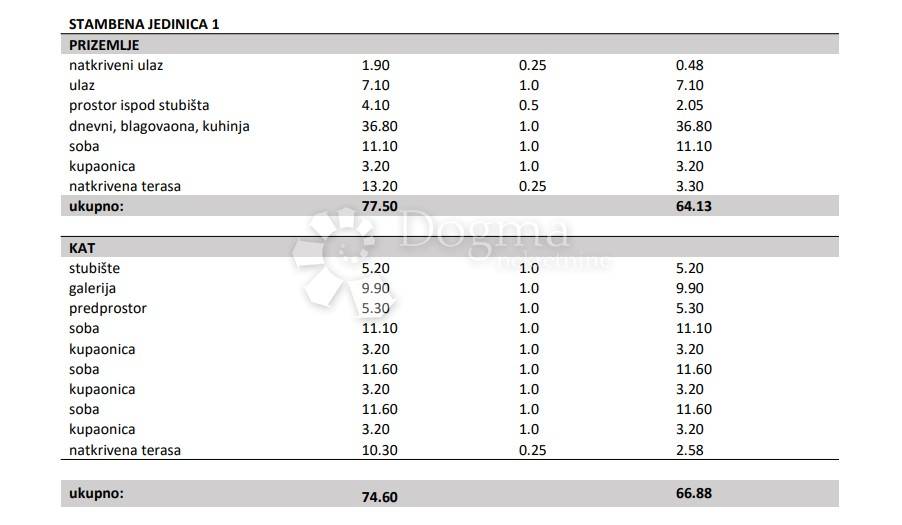 STAMBENA JEDINICA 1

| PRIZEMLJE | | | |
|---|---|---|---|
| natkriveni ulaz | 1.90 | 0.25 | 0.48 |
| ulaz | 7.10 | 1.0 | 7.10 |
| prostor ispod stubišta | 4.10 | 0.5 | 2.05 |
| dnevni, blagovaona, kuhinja | 36.80 | 1.0 | 36.80 |
| soba | 11.10 | 1.0 | 11.10 |
| kupaonica | 3.20 | 1.0 | 3.20 |
| natkrivena terasa | 13.20 | 0.25 | 3.30 |
| ukupno: | 77.50 | | 64.13 |

| KAT | | | |
|---|---|---|---|
| stubište | 5.20 | 1.0 | 5.20 |
| galerija | 9.90 | 1.0 | 9.90 |
| predprostor | 5.30 | 1.0 | 5.30 |
| soba | 11.10 | 1.0 | 11.10 |
| kupaonica | 3.20 | 1.0 | 3.20 |
| soba | 11.60 | 1.0 | 11.60 |
| kupaonica | 3.20 | 1.0 | 3.20 |
| soba | 11.60 | 1.0 | 11.60 |
| kupaonica | 3.20 | 1.0 | 3.20 |
| natkrivena terasa | 10.30 | 0.25 | 2.58 |
| ukupno: | 74.60 | | 66.88 |

Dogma nekretnine